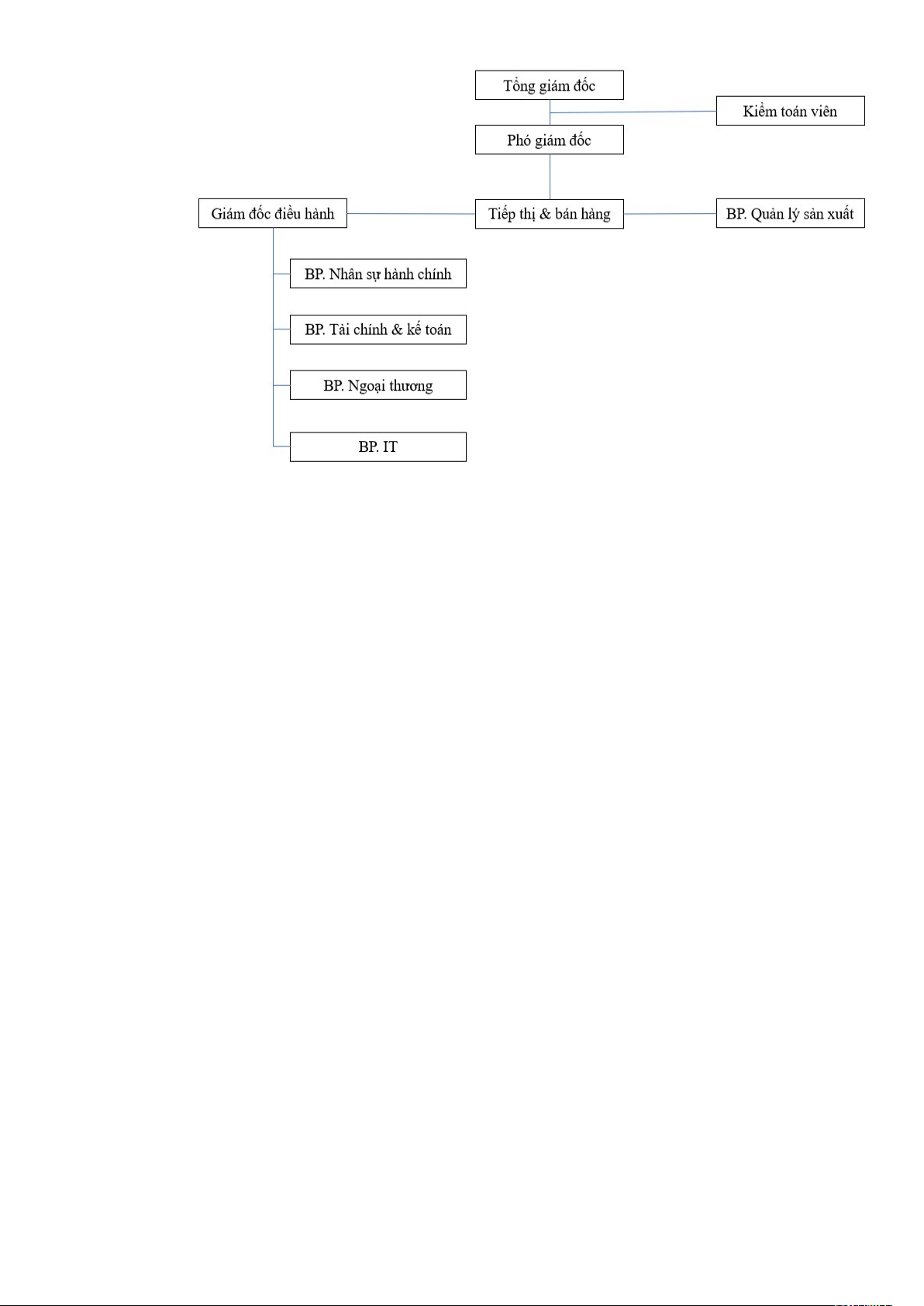 Tổng giám đốc

Kiểm toán viên

Phó giám đốc

Giám đốc điều hành

Tiếp thị & bán hàng

BP. Quản lý sản xuất

BP. Nhân sự hành chính

BP. Tài chính & kế toán

BP. Ngoại thương

BP. IT